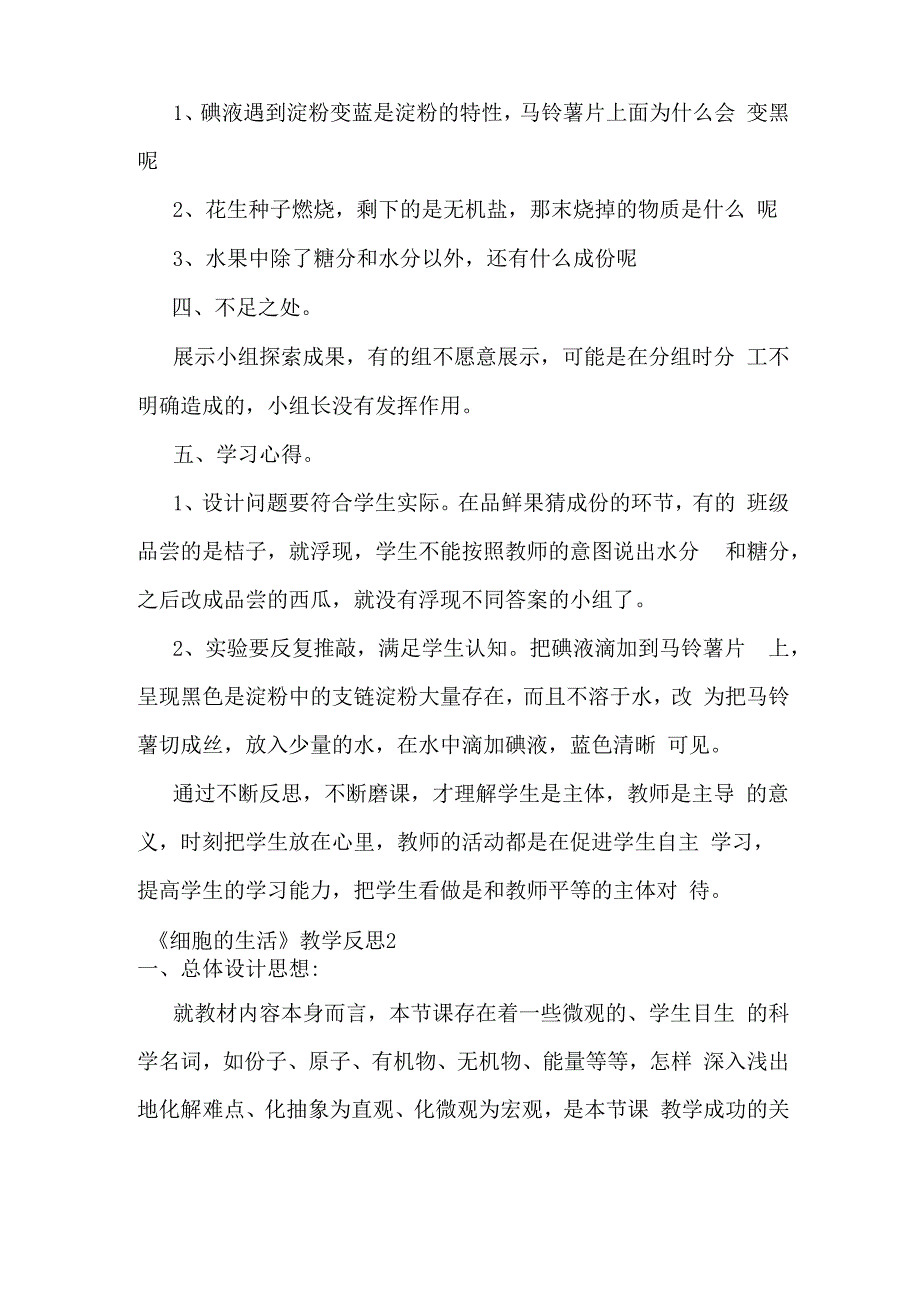 1、碘液遇到淀粉变蓝是淀粉的特性，马铃薯片上面为什么会 变黑呢

2、花生种子燃烧，剩下的是无机盐，那末烧掉的物质是什么 呢

3、水果中除了糖分和水分以外，还有什么成份呢

四、不足之处。

展示小组探索成果，有的组不愿意展示，可能是在分组时分 工不明确造成的，小组长没有发挥作用。

五、学习心得。

1、设计问题要符合学生实际。在品鲜果猜成份的环节，有的 班级品尝的是桔子，就浮现，学生不能按照教师的意图说出水分 和糖分，之后改成品尝的西瓜，就没有浮现不同答案的小组了。

2、实验要反复推敲，满足学生认知。把碘液滴加到马铃薯片 上，呈现黑色是淀粉中的支链淀粉大量存在，而且不溶于水，改 为把马铃薯切成丝，放入少量的水，在水中滴加碘液，蓝色清晰 可见。

通过不断反思，不断磨课，才理解学生是主体，教师是主导 的意义，时刻把学生放在心里，教师的活动都是在促进学生自主 学习，提高学生的学习能力，把学生看做是和教师平等的主体对 待。

《细胞的生活》教学反思2
一、总体设计思想：

就教材内容本身而言，本节课存在着一些微观的、学生目生 的科学名词，如份子、原子、有机物、无机物、能量等等，怎样 深入浅出地化解难点、化抽象为直观、化微观为宏观，是本节课 教学成功的关